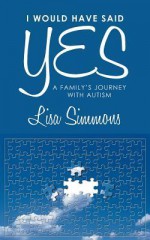 I WOULD HAVE SAID
YES
A FAMILY'S JOURNEY WITH AUTISM
Lisa Simmons